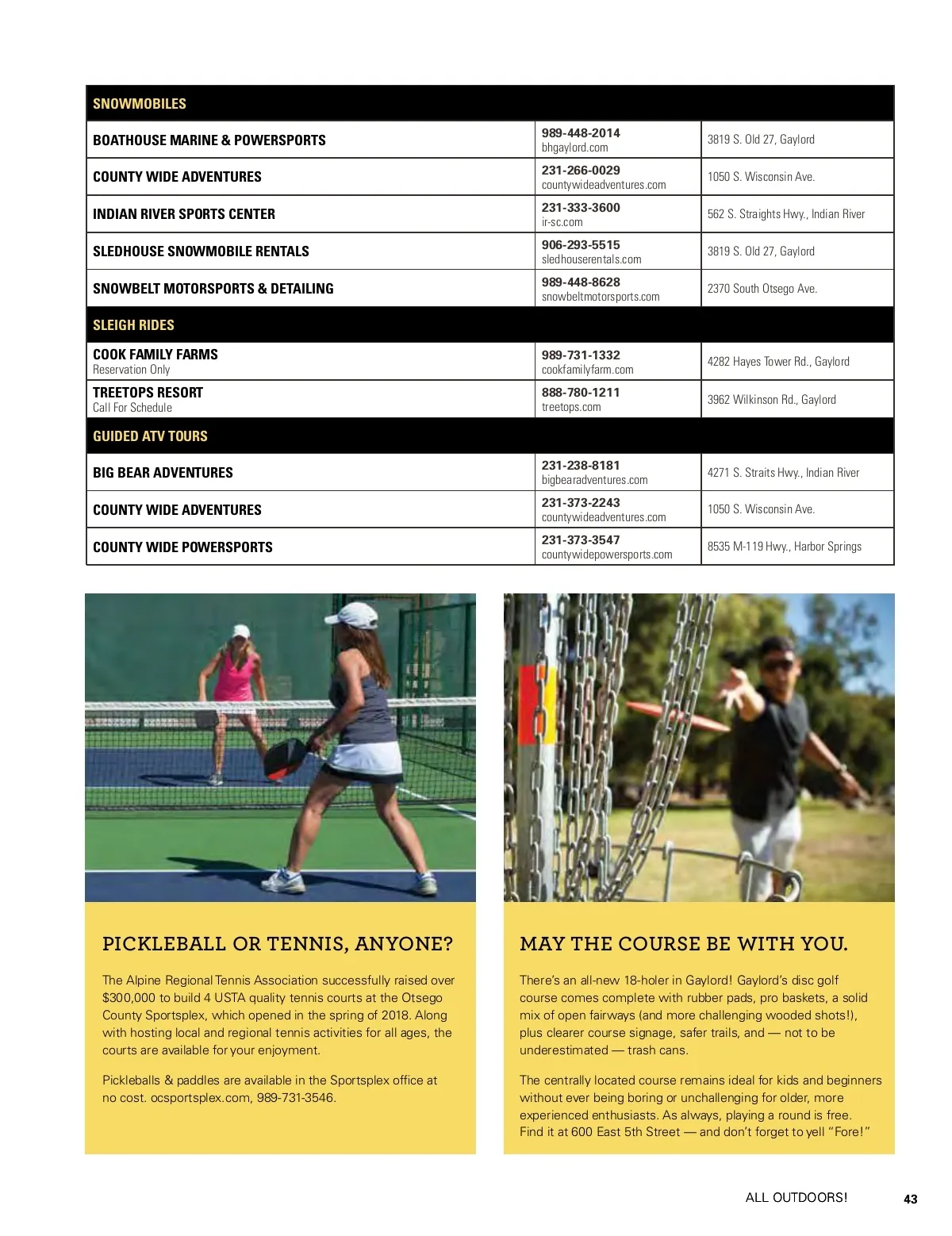 | SNOWMOBILES | | |
|---|---|---|
| BOATHOUSE MARINE & POWERSPORTS | 989-448-2014 bhgaylord.com | 3819 S. Old 27, Gaylord |
| COUNTY WIDE ADVENTURES | 231-266-0029 countywideadventures.com | 1050 S. Wisconsin Ave. |
| INDIAN RIVER SPORTS CENTER | 231-333-3600 ir-sc.com | 562 S. Straights Hwy., Indian River |
| SLEDHOUSE SNOWMOBILE RENTALS | 906-293-5515 sledhouserentals.com | 3819 S. Old 27, Gaylord |
| SNOWBELT MOTORSPORTS & DETAILING | 989-448-8628 snowbeltmotorsports.com | 2370 South Otsego Ave. |
| SLEIGH RIDES | | |
| COOK FAMILY FARMS Reservation Only | 989-731-1332 cookfamilyfarm.com | 4282 Hayes Tower Rd., Gaylord |
| TREETOPS RESORT Call For Schedule | 888-780-1211 treetops.com | 3962 Wilkinson Rd., Gaylord |
| GUIDED ATV TOURS | | |
| BIG BEAR ADVENTURES | 231-238-8181 bigbearadventures.com | 4271 S. Straits Hwy., Indian River |
| COUNTY WIDE ADVENTURES | 231-373-2243 countywideadventures.com | 1050 S. Wisconsin Ave. |
| COUNTY WIDE POWERSPORTS | 231-373-3547 countywidepowersports.com | 8535 M-119 Hwy., Harbor Springs |

PICKLEBALL OR TENNIS, ANYONE?

The Alpine Regional Tennis Association successfully raised over $300,000 to build 4 USTA quality tennis courts at the Otsego County Sportsplex, which opened in the spring of 2018. Along with hosting local and regional tennis activities for all ages, the courts are available for your enjoyment.

Pickleballs & paddles are available in the Sportsplex office at no cost. ocsportsplex.com, 989-731-3546.

MAY THE COURSE BE WITH YOU.

There's an all-new 18-holer in Gaylord! Gaylord's disc golf course comes complete with rubber pads, pro baskets, a solid mix of open fairways (and more challenging wooded shots!), plus clearer course signage, safer trails, and — not to be underestimated — trash cans.

The centrally located course remains ideal for kids and beginners without ever being boring or unchallenging for older, more experienced enthusiasts. As always, playing a round is free. Find it at 600 East 5th Street — and don't forget to yell "Fore!"

ALL OUTDOORS! 43